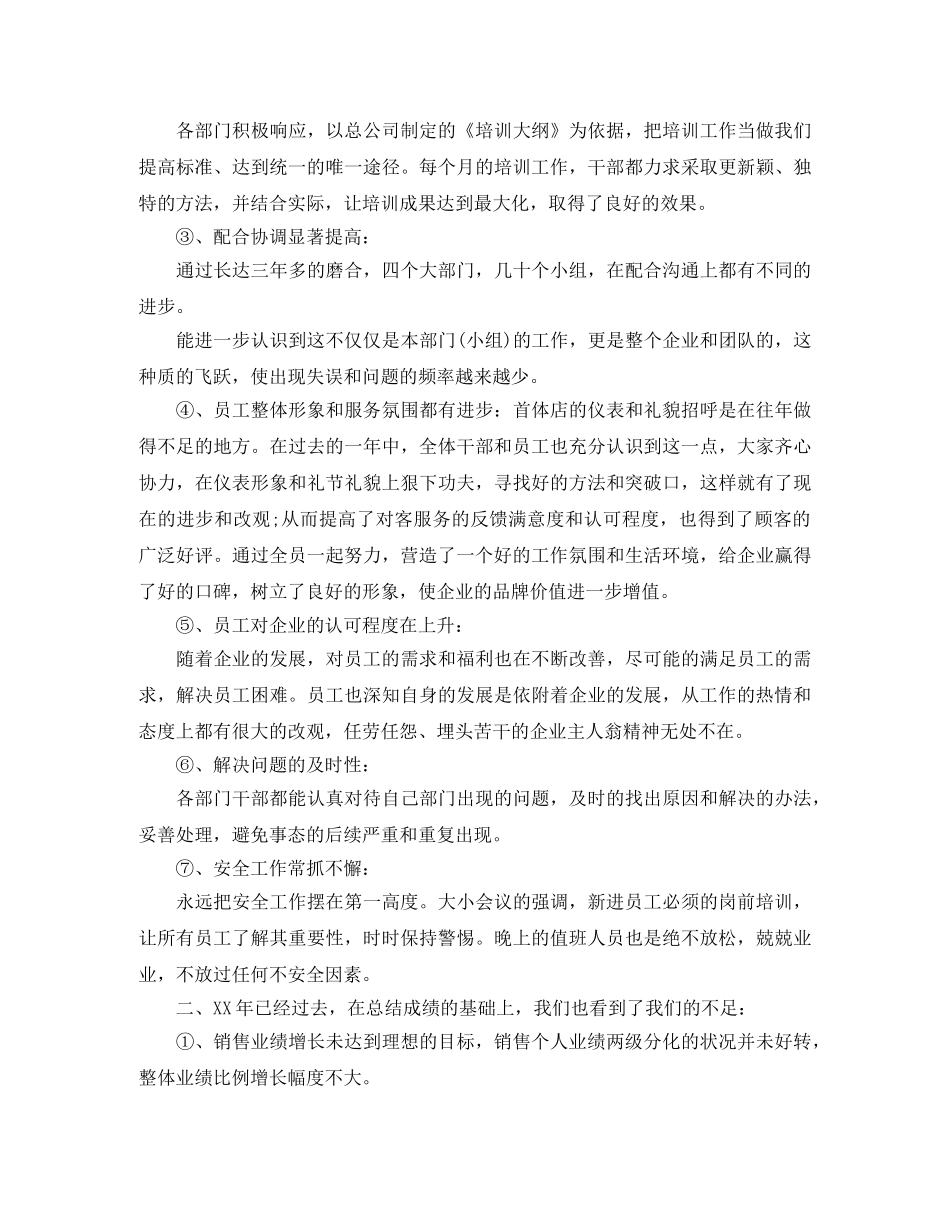 各部门积极响应，以总公司制定的《培训大纲》为依据，把培训工作当做我们提高标准、达到统一的唯一途径。每个月的培训工作，干部都力求采取更新颖、独特的方法，并结合实际，让培训成果达到最大化，取得了良好的效果。

③、配合协调显著提高：

通过长达三年多的磨合，四个大部门，几十个小组，在配合沟通上都有不同的进步。

能进一步认识到这不仅仅是本部门(小组)的工作，更是整个企业和团队的，这种质的飞跃，使出现失误和问题的频率越来越少。

④、员工整体形象和服务氛围都有进步：首体店的仪表和礼貌招呼是在往年做得不足的地方。在过去的一年中，全体干部和员工也充分认识到这一点，大家齐心协力，在仪表形象和礼节礼貌上狠下功夫，寻找好的方法和突破口，这样就有了现在的进步和改观;从而提高了对客服务的反馈满意度和认可程度，也得到了顾客的广泛好评。通过全员一起努力，营造了一个好的工作氛围和生活环境，给企业赢得了好的口碑，树立了良好的形象，使企业的品牌价值进一步增值。

⑤、员工对企业的认可程度在上升：

随着企业的发展，对员工的需求和福利也在不断改善，尽可能的满足员工的需求，解决员工困难。员工也深知自身的发展是依附着企业的发展，从工作的热情和态度上都有很大的改观，任劳任怨、埋头苦干的企业主人翁精神无处不在。

⑥、解决问题的及时性：

各部门干部都能认真对待自己部门出现的问题，及时的找出原因和解决的办法，妥善处理，避免事态的后续严重和重复出现。

⑦、安全工作常抓不懈：

永远把安全工作摆在第一高度。大小会议的强调，新进员工必须的岗前培训，让所有员工了解其重要性，时时保持警惕。晚上的值班人员也是绝不放松，兢兢业业，不放过任何不安全因素。

二、XX年已经过去，在总结成绩的基础上，我们也看到了我们的不足：

①、销售业绩增长未达到理想的目标，销售个人业绩两级分化的状况并未好转，整体业绩比例增长幅度不大。